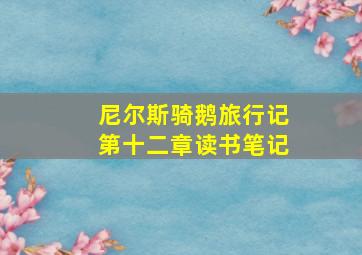 尼尔斯骑鹅旅行记
第十二章读书笔记